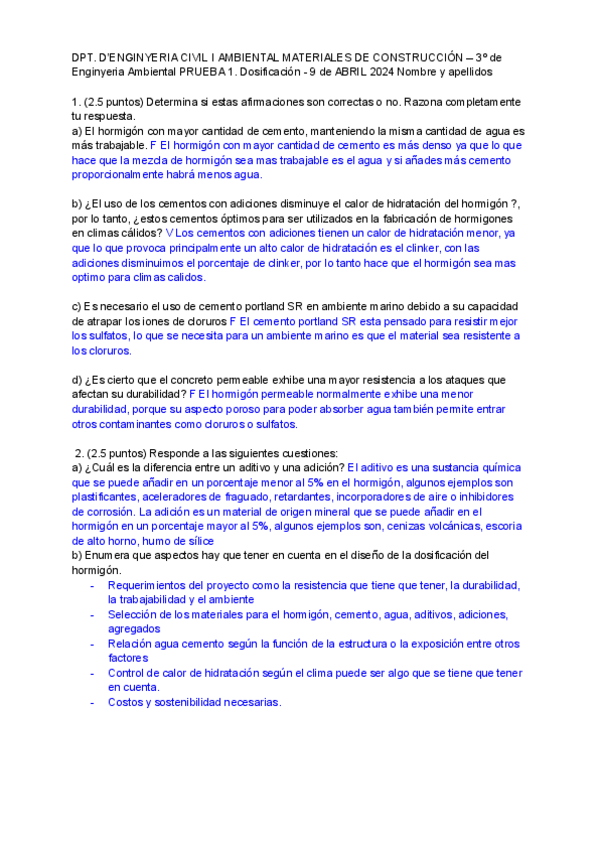 DPT. D'ENGINYERIA CIVIL I AMBIENTAL MATERIALES DE CONSTRUCCIÓN – 3º de Enginyeria Ambiental PRUEBA 1. Dosificación - 9 de ABRIL 2024 Nombre y apellidos

1. (2.5 puntos) Determina si estas afirmaciones son correctas o no. Razona completamente tu respuesta.
a) El hormigón con mayor cantidad de cemento, manteniendo la misma cantidad de agua es más trabajable. F El hormigón con mayor cantidad de cemento es más denso ya que lo que hace que la mezcla de hormigón sea mas trabajable es el agua y si añades más cemento proporcionalmente habrá menos agua.

b) ¿El uso de los cementos con adiciones disminuye el calor de hidratación del hormigón ?, por lo tanto, ¿estos cementos óptimos para ser utilizados en la fabricación de hormigones en climas cálidos? V Los cementos con adiciones tienen un calor de hidratación menor, ya que lo que provoca principalmente un alto calor de hidratación es el clinker, con las adiciones disminuimos el porcentaje de clinker, por lo tanto hace que el hormigón sea mas optimo para climas calidos.

c) Es necesario el uso de cemento portland SR en ambiente marino debido a su capacidad de atrapar los iones de cloruros F El cemento portland SR esta pensado para resistir mejor los sulfatos, lo que se necesita para un ambiente marino es que el material sea resistente a los cloruros.

d) ¿Es cierto que el concreto permeable exhibe una mayor resistencia a los ataques que afectan su durabilidad? F El hormigón permeable normalmente exhibe una menor durabilidad, porque su aspecto poroso para poder absorber agua también permite entrar otros contaminantes como cloruros o sulfatos.

2. (2.5 puntos) Responde a las siguientes cuestiones:
a) ¿Cuál es la diferencia entre un aditivo y una adición? El aditivo es una sustancia química que se puede añadir en un porcentaje menor al 5% en el hormigón, algunos ejemplos son plastificantes, aceleradores de fraguado, retardantes, incorporadores de aire o inhibidores de corrosión. La adición es un material de origen mineral que se puede añadir en el hormigón en un porcentaje mayor al 5%, algunos ejemplos son, cenizas volcánicas, escoria de alto horno, humo de sílice
b) Enumera que aspectos hay que tener en cuenta en el diseño de la dosificación del hormigón.
- Requerimientos del proyecto como la resistencia que tiene que tener, la durabilidad, la trabajabilidad y el ambiente
- Selección de los materiales para el hormigón, cemento, agua, aditivos, adiciones, agregados
- Relación agua cemento según la función de la estructura o la exposición entre otros factores
- Control de calor de hidratación según el clima puede ser algo que se tiene que tener en cuenta.
- Costos y sostenibilidad necesarias.